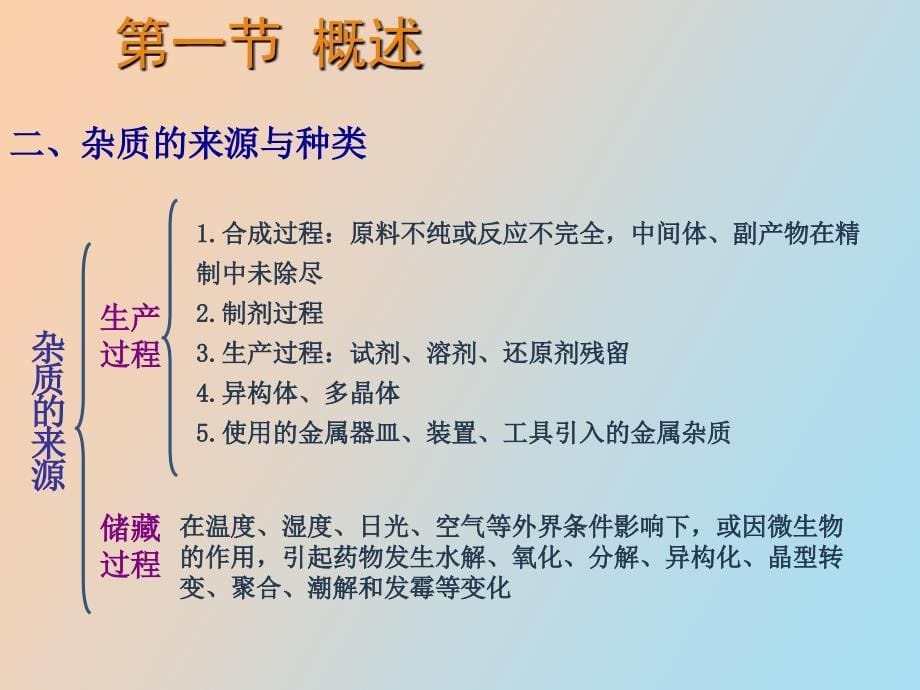 第一节 概述

二、杂质的来源与种类

杂质的来源

生产过程

1.合成过程：原料不纯或反应不完全，中间体、副产物在精制中未除尽

2.制剂过程

3.生产过程：试剂、溶剂、还原剂残留

4.异构体、多晶体

5.使用的金属器皿、装置、工具引入的金属杂质

储藏过程

在温度、湿度、日光、空气等外界条件影响下，或因微生物的作用，引起药物发生水解、氧化、分解、异构化、晶型转变、聚合、潮解和发霉等变化